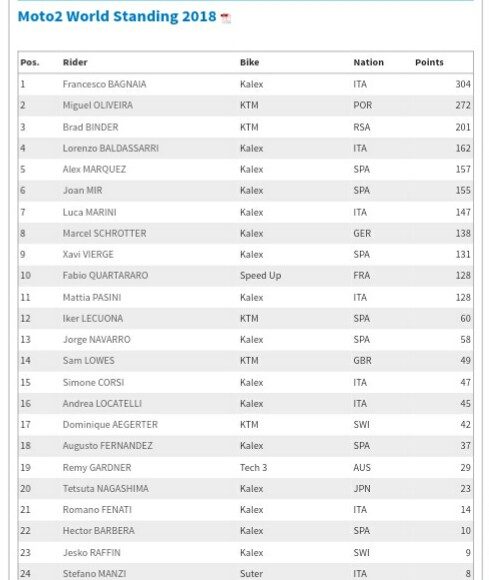 Moto2 World Standing 2018

| Pos. | Rider | Bike | Nation | Points |
|---|---|---|---|---|
| 1 | Francesco BAGNAIA | Kalex | ITA | 304 |
| 2 | Miguel OLIVEIRA | KTM | POR | 272 |
| 3 | Brad BINDER | KTM | RSA | 201 |
| 4 | Lorenzo BALDASSARRI | Kalex | ITA | 162 |
| 5 | Alex MARQUEZ | Kalex | SPA | 157 |
| 6 | Joan MIR | Kalex | SPA | 155 |
| 7 | Luca MARINI | Kalex | ITA | 147 |
| 8 | Marcel SCHROTTER | Kalex | GER | 138 |
| 9 | Xavi VIERGE | Kalex | SPA | 131 |
| 10 | Fabio QUARTARARO | Speed Up | FRA | 128 |
| 11 | Mattia PASINI | Kalex | ITA | 128 |
| 12 | Iker LECUONA | KTM | SPA | 60 |
| 13 | Jorge NAVARRO | Kalex | SPA | 58 |
| 14 | Sam LOWES | KTM | GBR | 49 |
| 15 | Simone CORSI | Kalex | ITA | 47 |
| 16 | Andrea LOCATELLI | Kalex | ITA | 45 |
| 17 | Dominique AEGERTER | KTM | SWI | 42 |
| 18 | Augusto FERNANDEZ | Kalex | SPA | 37 |
| 19 | Remy GARDNER | Tech 3 | AUS | 29 |
| 20 | Tetsuta NAGASHIMA | Kalex | JPN | 23 |
| 21 | Romano FENATI | Kalex | ITA | 14 |
| 22 | Hector BARBERA | Kalex | SPA | 10 |
| 23 | Jesko RAFFIN | Kalex | SWI | 9 |
| 24 | Stefano MANZI | Suter | ITA | 8 |